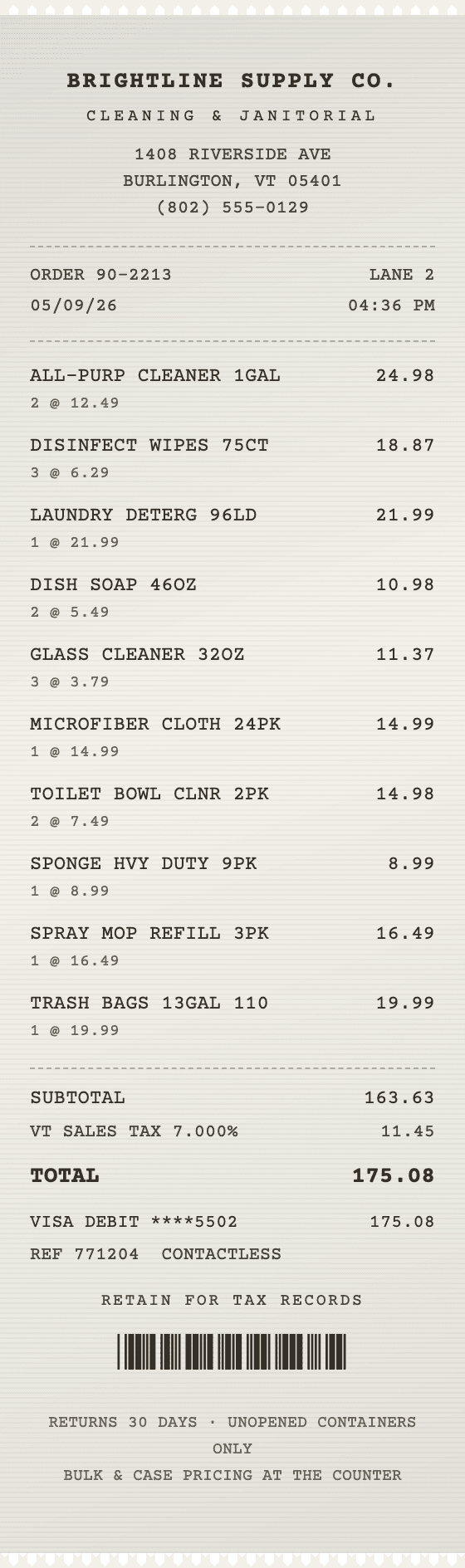 BRIGHTLINE SUPPLY CO.
CLEANING & JANITORIAL
1408 RIVERSIDE AVE
BURLINGTON, VT 05401
(802) 555-0129

ORDER 90-2213 LANE 2
05/09/26 04:36 PM

ALL-PURP CLEANER 1GAL 24.98
2 @ 12.49

DISINFECT WIPES 75CT 18.87
3 @ 6.29

LAUNDRY DETERG 96LD 21.99
1 @ 21.99

DISH SOAP 46OZ 10.98
2 @ 5.49

GLASS CLEANER 32OZ 11.37
3 @ 3.79

MICROFIBER CLOTH 24PK 14.99
1 @ 14.99

TOILET BOWL CLNR 2PK 14.98
2 @ 7.49

SPONGE HVY DUTY 9PK 8.99
1 @ 8.99

SPRAY MOP REFILL 3PK 16.49
1 @ 16.49

TRASH BAGS 13GAL 110 19.99
1 @ 19.99

SUBTOTAL 163.63
VT SALES TAX 7.000% 11.45
TOTAL 175.08
VISA DEBIT ****5502 175.08
REF 771204 CONTACTLESS

RETAIN FOR TAX RECORDS

RETURNS 30 DAYS · UNOPENED CONTAINERS ONLY
BULK & CASE PRICING AT THE COUNTER